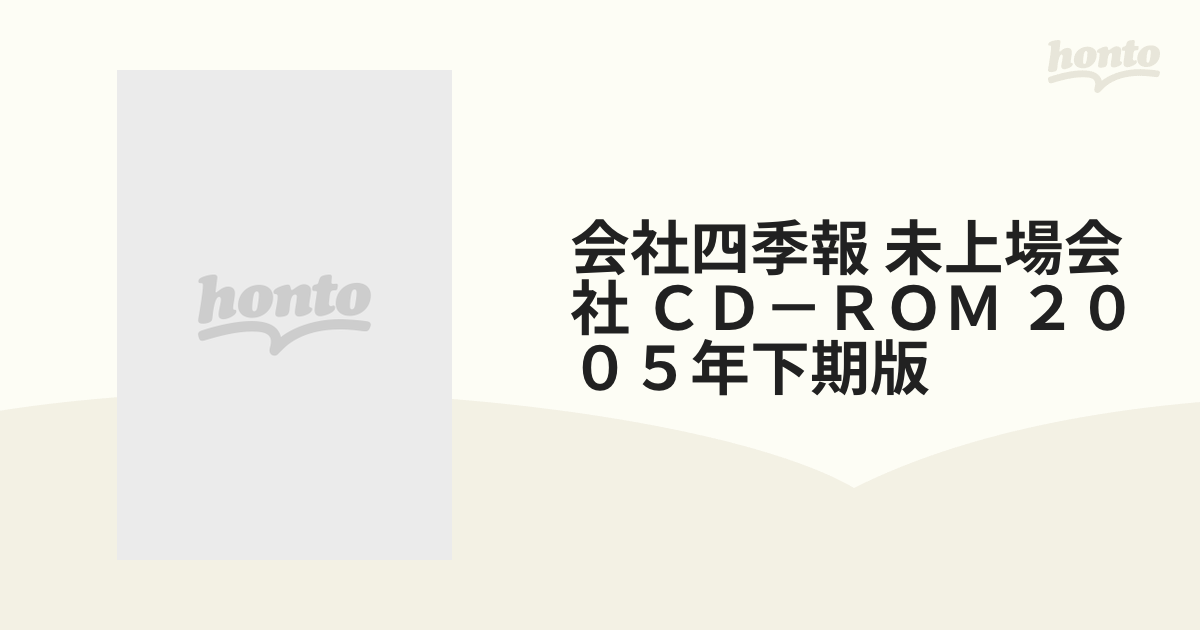 honto

honto

会社四季報 未上場会社 ＣＤ－ＲＯＭ ２００５年下期版